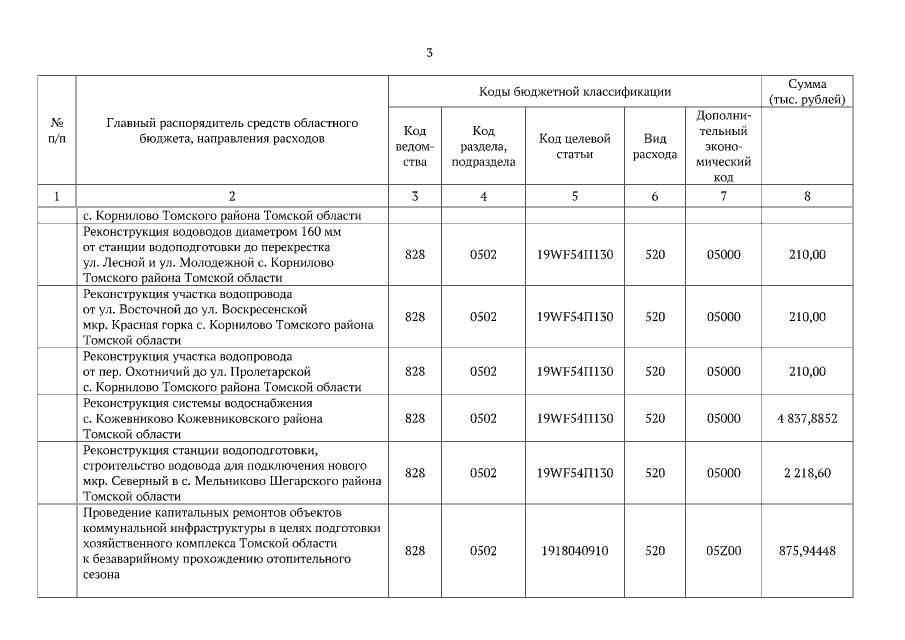 3

| № п/п | Главный распорядитель средств областного бюджета, направления расходов | Коды бюджетной классификации | | | | | Сумма (тыс. рублей) |
|---|---|---|---|---|---|---|---|
| | | Код ведомства | Код раздела, подраздела | Код целевой статьи | Вид расхода | Дополнительный экономический код | |
| 1 | 2 | 3 | 4 | 5 | 6 | 7 | 8 |
| | с. Корнилово Томского района Томской области | | | | | | |
| | Реконструкция водоводов диаметром 160 мм от станции водоподготовки до перекрестка ул. Лесной и ул. Молодежной с. Корнилово Томского района Томской области | 828 | 0502 | 19WF54П130 | 520 | 05000 | 210,00 |
| | Реконструкция участка водопровода от ул. Восточной до ул. Воскресенской мкр. Красная горка с. Корнилово Томского района Томской области | 828 | 0502 | 19WF54П130 | 520 | 05000 | 210,00 |
| | Реконструкция участка водопровода от пер. Охотничий до ул. Пролетарской с. Корнилово Томского района Томской области | 828 | 0502 | 19WF54П130 | 520 | 05000 | 210,00 |
| | Реконструкция системы водоснабжения с. Кожевниково Кожевниковского района Томской области | 828 | 0502 | 19WF54П130 | 520 | 05000 | 4 837,8852 |
| | Реконструкция станции водоподготовки, строительство водовода для подключения нового мкр. Северный в с. Мельниково Шегарского района Томской области | 828 | 0502 | 19WF54П130 | 520 | 05000 | 2 218,60 |
| | Проведение капитальных ремонтов объектов коммунальной инфраструктуры в целях подготовки хозяйственного комплекса Томской области к безаварийному прохождению отопительного сезона | 828 | 0502 | 1918040910 | 520 | 05Z00 | 875,94448 |